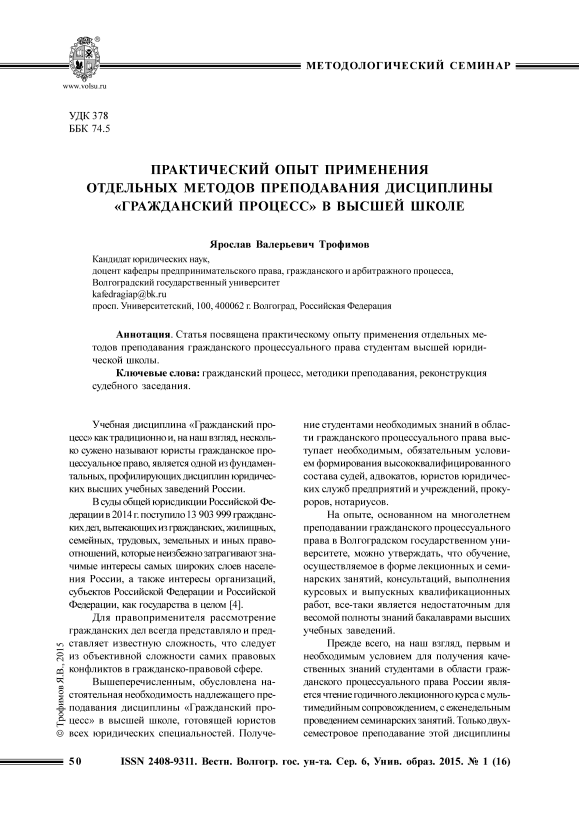 www.volsu.ru

МЕТОДОЛОГИЧЕСКИЙ СЕМИНАР

УДК 378
ББК 74.5

ПРАКТИЧЕСКИЙ ОПЫТ ПРИМЕНЕНИЯ ОТДЕЛЬНЫХ МЕТОДОВ ПРЕПОДАВАНИЯ ДИСЦИПЛИНЫ «ГРАЖДАНСКИЙ ПРОЦЕСС» В ВЫСШЕЙ ШКОЛЕ

Ярослав Валерьевич Трофимов

Кандидат юридических наук,
доцент кафедры предпринимательского права, гражданского и арбитражного процесса,
Волгоградский государственный университет
kafedragiap@bk.ru
просп. Университетский, 100, 400062 г. Волгоград, Российская Федерация

Аннотация. Статья посвящена практическому опыту применения отдельных методов преподавания гражданского процессуального права студентам высшей юридической школы.

Ключевые слова: гражданский процесс, методики преподавания, реконструкция судебного заседания.

Учебная дисциплина «Гражданский процесс» как традиционно и, на наш взгляд, несколько сужено называют юристы гражданское процессуальное право, является одной из фундаментальных, профилирующих дисциплин юридических высших учебных заведений России.

В суды общей юрисдикции Российской Федерации в 2014 г. поступило 13 903 999 гражданских дел, вытекающих из гражданских, жилищных, семейных, трудовых, земельных и иных правоотношений, которые неизбежно затрагивают значимые интересы самых широких слоев населения России, а также интересы организаций, субъектов Российской Федерации и Российской Федерации, как государства в целом [4].

Для правоприменителя рассмотрение гражданских дел всегда представляло и представляет известную сложность, что следует из объективной сложности самих правовых конфликтов в гражданско-правовой сфере.

Вышеперечисленным, обусловлена настоятельная необходимость надлежащего преподавания дисциплины «Гражданский процесс» в высшей школе, готовящей юристов всех юридических специальностей. Получение студентами необходимых знаний в области гражданского процессуального права выступает необходимым, обязательным условием формирования высококвалифицированного состава судей, адвокатов, юристов юридических служб предприятий и учреждений, прокуроров, нотариусов.

На опыте, основанном на многолетнем преподавании гражданского процессуального права в Волгоградском государственном университете, можно утверждать, что обучение, осуществляемое в форме лекционных и семинарских занятий, консультаций, выполнения курсовых и выпускных квалификационных работ, все-таки является недостаточным для весомой полноты знаний бакалаврами высших учебных заведений.

Прежде всего, на наш взгляд, первым и необходимым условием для получения качественных знаний студентами в области гражданского процессуального права России является чтение годичного лекционного курса с мультимедийным сопровождением, с еженедельным проведением семинарских занятий. Только двухсеместровое преподавание этой дисциплины

© Трофимов Я.В., 2015

50 ISSN 2408-9311. Вестн. Волгогр. гос. ун-та. Сер. 6, Унив. образ. 2015. № 1 (16)